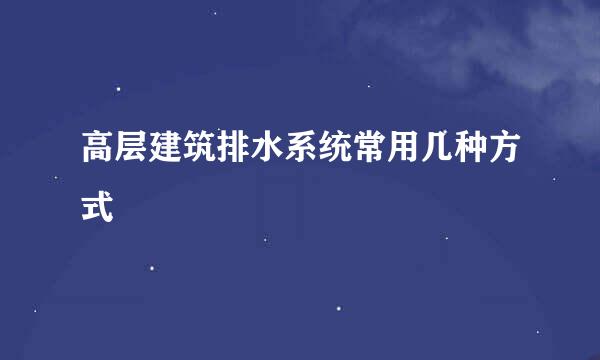 高层建筑排水系统常用几种方式